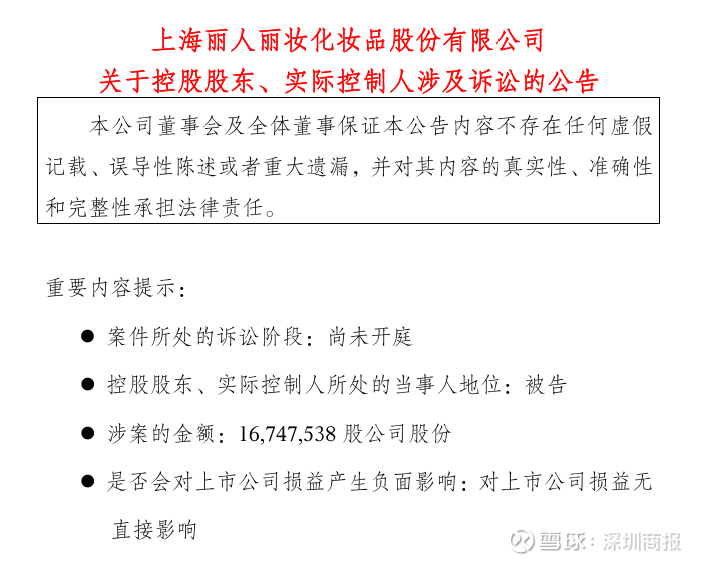 上海丽人丽妆化妆品股份有限公司
关于控股股东、实际控制人涉及诉讼的公告

本公司董事会及全体董事保证本公告内容不存在任何虚假记载、误导性陈述或者重大遗漏，并对其内容的真实性、准确性和完整性承担法律责任。

重要内容提示：

• 案件所处的诉讼阶段：尚未开庭

• 控股股东、实际控制人所处的当事人地位：被告

• 涉案的金额：16,747,538股公司股份

• 是否会对上市公司损益产生负面影响：对上市公司损益无直接影响

雪球：深圳商报